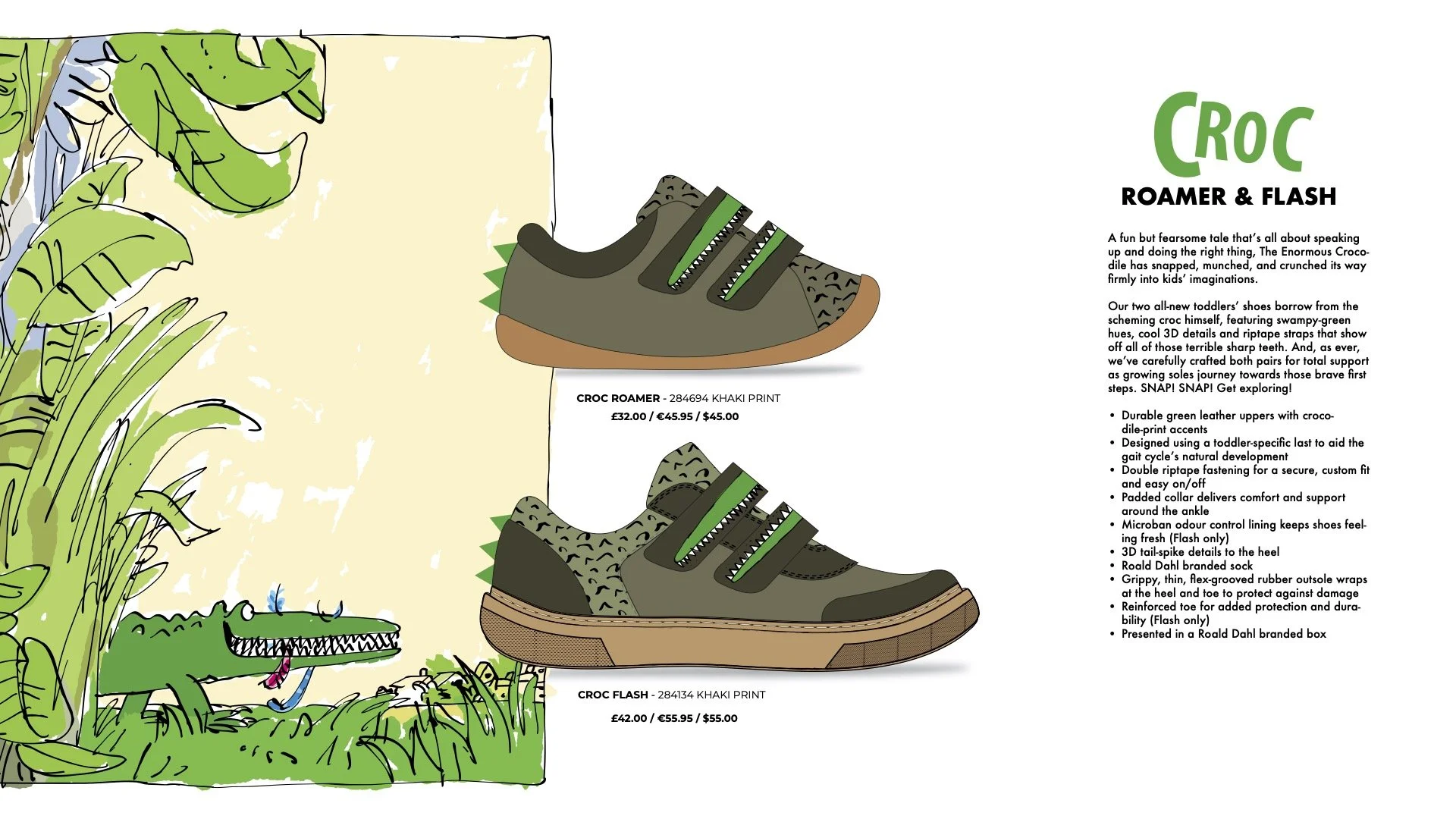 CROC ROAMER - 284694 KHAKI PRINT
£32.00 / €45.95 / $45.00

CROC FLASH - 284134 KHAKI PRINT
£42.00 / €55.95 / $55.00

CROC

ROAMER & FLASH

A fun but fearsome tale that's all about speaking up and doing the right thing, The Enormous Crocodile has snapped, munched, and crunched its way firmly into kids' imaginations.

Our two all-new toddlers' shoes borrow from the scheming croc himself, featuring swampy-green hues, cool 3D details and riptape straps that show off all of those terrible sharp teeth. And, as ever, we've carefully crafted both pairs for total support as growing soles journey towards those brave first steps. SNAP! SNAP! Get exploring!

• Durable green leather uppers with crocodile-print accents
• Designed using a toddler-specific last to aid the gait cycle's natural development
• Double riptape fastening for a secure, custom fit and easy on/off
• Padded collar delivers comfort and support around the ankle
• Microban odour control lining keeps shoes feeling fresh (Flash only)
• 3D tail-spike details to the heel
• Roald Dahl branded sock
• Grippy, thin, flex-grooved rubber outsole wraps at the heel and toe to protect against damage
• Reinforced toe for added protection and durability (Flash only)
• Presented in a Roald Dahl branded box